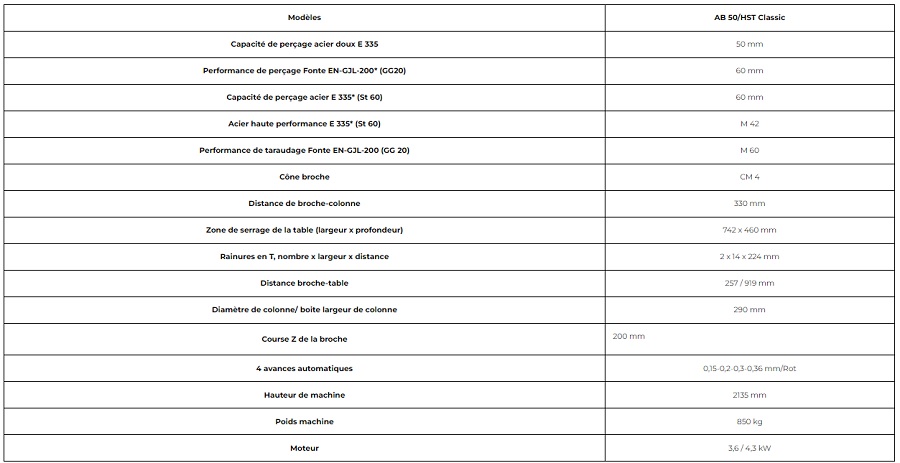 | Modèles | AB 50/HST Classic |
|---|---|
| Capacité de perçage acier doux E 335 | 50 mm |
| Performance de perçage Fonte EN-GJL-200* (GG20) | 60 mm |
| Capacité de perçage acier E 335* (St 60) | 60 mm |
| Acier haute performance E 335* (St 60) | M 42 |
| Performance de taraudage Fonte EN-GJL-200 (GG 20) | M 60 |
| Cône broche | CM 4 |
| Distance de broche-colonne | 330 mm |
| Zone de serrage de la table (largeur x profondeur) | 742 x 460 mm |
| Rainures en T, nombre x largeur x distance | 2 x 14 x 224 mm |
| Distance broche-table | 257 / 919 mm |
| Diamètre de colonne/ boite largeur de colonne | 290 mm |
| Course Z de la broche | 200 mm |
| 4 avances automatiques | 0,15-0,2-0,3-0,36 mm/Rot |
| Hauteur de machine | 2135 mm |
| Poids machine | 850 kg |
| Moteur | 3,6 / 4,3 kW |